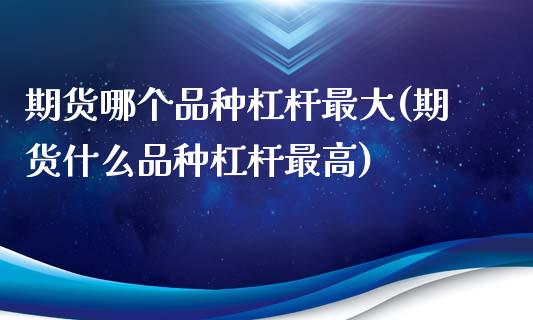 期货哪个品种杠杆最大(期货什么品种杠杆最高)